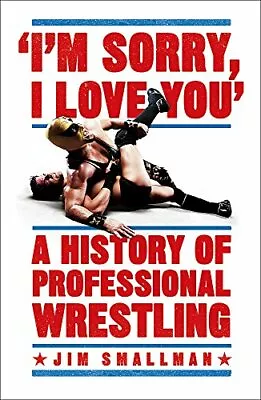 'I'M SORRY, I LOVE YOU'

A HISTORY OF PROFESSIONAL WRESTLING

★ JIM SMALLMAN ★